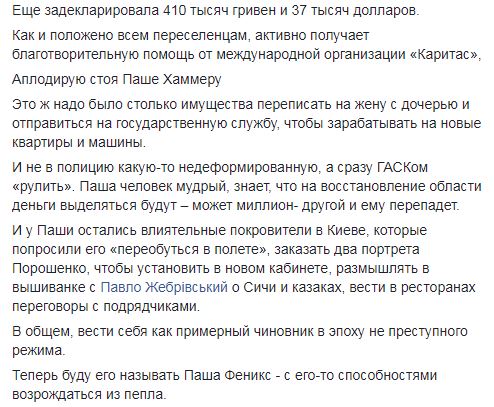 Еще задекларировала 410 тысяч гривен и 37 тысяч долларов.

Как и положено всем переселенцам, активно получает благотворительную помощь от международной организации «Каритас»,

Аплодирую стоя Паше Хаммеру

Это ж надо было столько имущества переписать на жену с дочерью и отправиться на государственную службу, чтобы зарабатывать на новые квартиры и машины.

И не в полицию какую-то недеформированную, а сразу ГАСКом «рулить». Паша человек мудрый, знает, что на восстановление области деньги выделяться будут – может миллион- другой и ему перепадет.

И у Паши остались влиятельные покровители в Киеве, которые попросили его «переобуться в полете», заказать два портрета Порошенко, чтобы установить в новом кабинете, размышлять в вышиванке с Павло Жебрівський о Сичи и казаках, вести в ресторанах переговоры с подрядчиками.

В общем, вести себя как примерный чиновник в эпоху не преступного режима.

Теперь буду его называть Паша Феникс - с его-то способностями возрождаться из пепла.